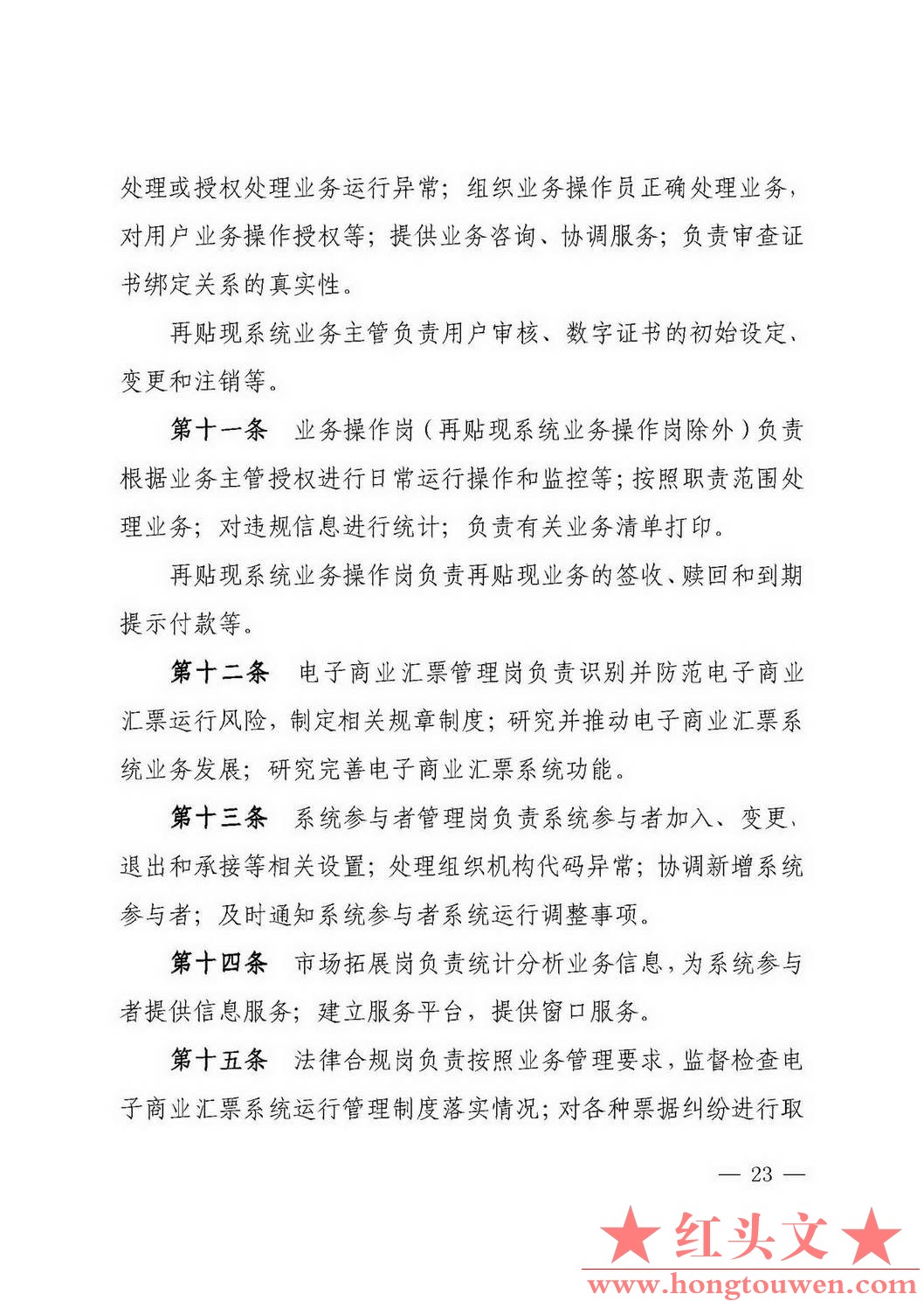 处理或授权处理业务运行异常；组织业务操作员正确处理业务，对用户业务操作授权等；提供业务咨询、协调服务；负责审查证书绑定关系的真实性。

再贴现系统业务主管负责用户审核、数字证书的初始设定、变更和注销等。

第十一条　业务操作岗（再贴现系统业务操作岗除外）负责根据业务主管授权进行日常运行操作和监控等；按照职责范围处理业务；对违规信息进行统计；负责有关业务清单打印。

再贴现系统业务操作岗负责再贴现业务的签收、赎回和到期提示付款等。

第十二条　电子商业汇票管理岗负责识别并防范电子商业汇票运行风险，制定相关规章制度；研究并推动电子商业汇票系统业务发展；研究完善电子商业汇票系统功能。

第十三条　系统参与者管理岗负责系统参与者加入、变更、退出和承接等相关设置；处理组织机构代码异常；协调新增系统参与者；及时通知系统参与者系统运行调整事项。

第十四条　市场拓展岗负责统计分析业务信息，为系统参与者提供信息服务；建立服务平台，提供窗口服务。

第十五条　法律合规岗负责按照业务管理要求，监督检查电子商业汇票系统运行管理制度落实情况；对各种票据纠纷进行取

— 23 —

★红头文★
www.hongtouwen.com